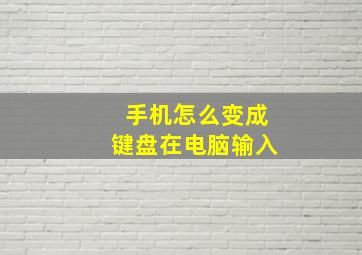 手机怎么变成
键盘在电脑输入